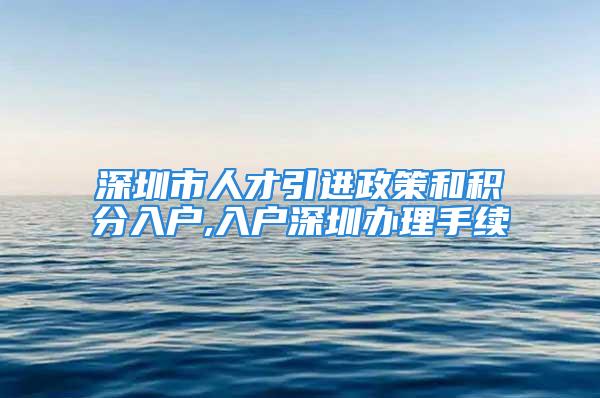 深圳市人才引进政策和积分入户,入户深圳办理手续